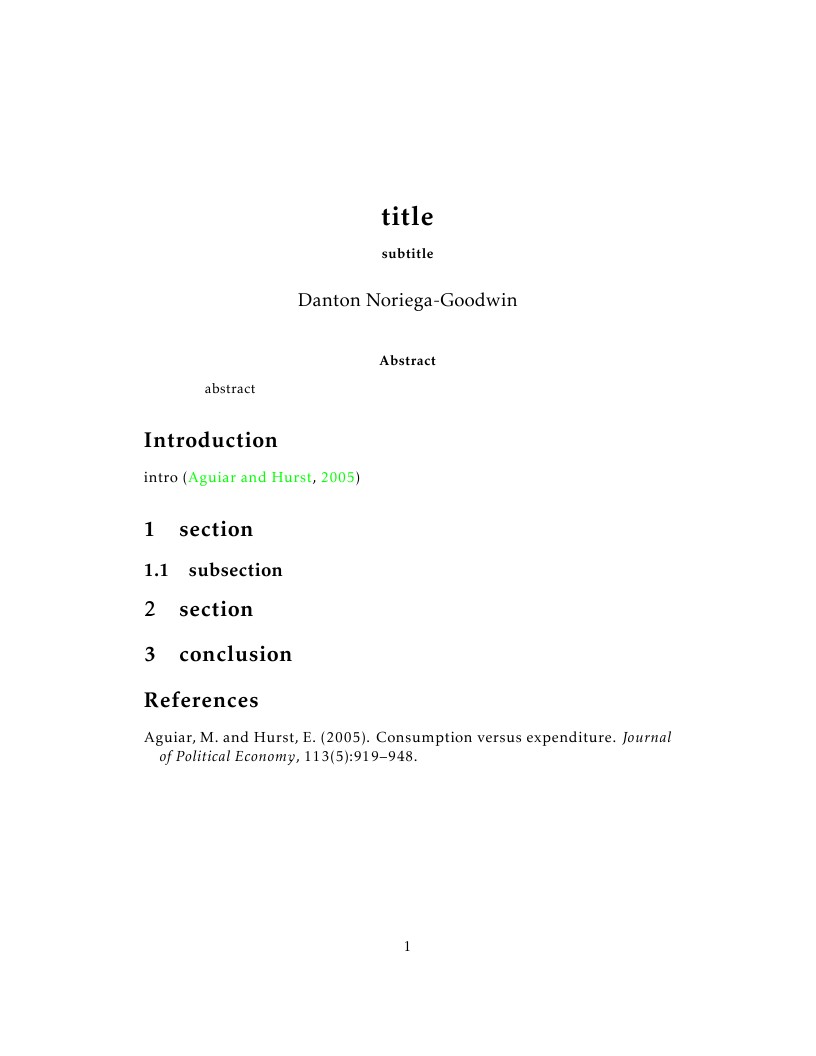 title

subtitle

Danton Noriega-Goodwin

Abstract

abstract

Introduction

intro (Aguiar and Hurst, 2005)

1 section

1.1 subsection

2 section

3 conclusion

References

Aguiar, M. and Hurst, E. (2005). Consumption versus expenditure. Journal of Political Economy, 113(5):919–948.

1